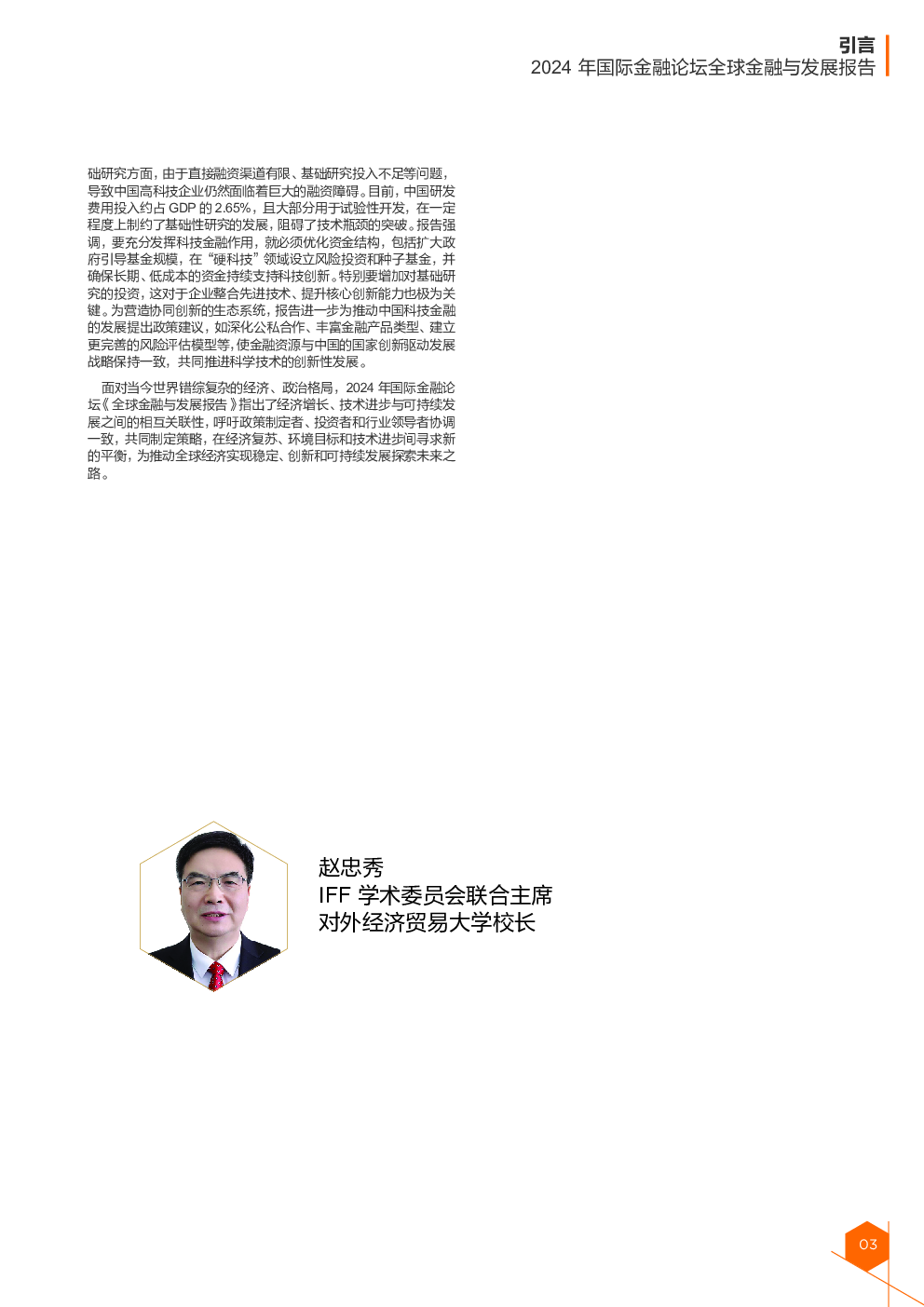 引言
2024 年国际金融论坛全球金融与发展报告

础研究方面，由于直接融资渠道有限、基础研究投入不足等问题，导致中国高科技企业仍然面临着巨大的融资障碍。目前，中国研发费用投入约占 GDP 的 2.65%，且大部分用于试验性开发，在一定程度上制约了基础性研究的发展，阻碍了技术瓶颈的突破。报告强调，要充分发挥科技金融作用，就必须优化资金结构，包括扩大政府引导基金规模，在“硬科技”领域设立风险投资和种子基金，并确保长期、低成本的资金持续支持科技创新。特别要增加对基础研究的投资，这对于企业整合先进技术、提升核心创新能力也极为关键。为营造协同创新的生态系统，报告进一步为推动中国科技金融的发展提出政策建议，如深化公私合作、丰富金融产品类型、建立更完善的风险评估模型等，使金融资源与中国的国家创新驱动发展战略保持一致，共同推进科学技术的创新性发展。

面对当今世界错综复杂的经济、政治格局，2024 年国际金融论坛《全球金融与发展报告》指出了经济增长、技术进步与可持续发展之间的相互关联性，呼吁政策制定者、投资者和行业领导者协调一致，共同制定策略，在经济复苏、环境目标和技术进步间寻求新的平衡，为推动全球经济实现稳定、创新和可持续发展探索未来之路。

赵忠秀
IFF 学术委员会联合主席
对外经济贸易大学校长

03